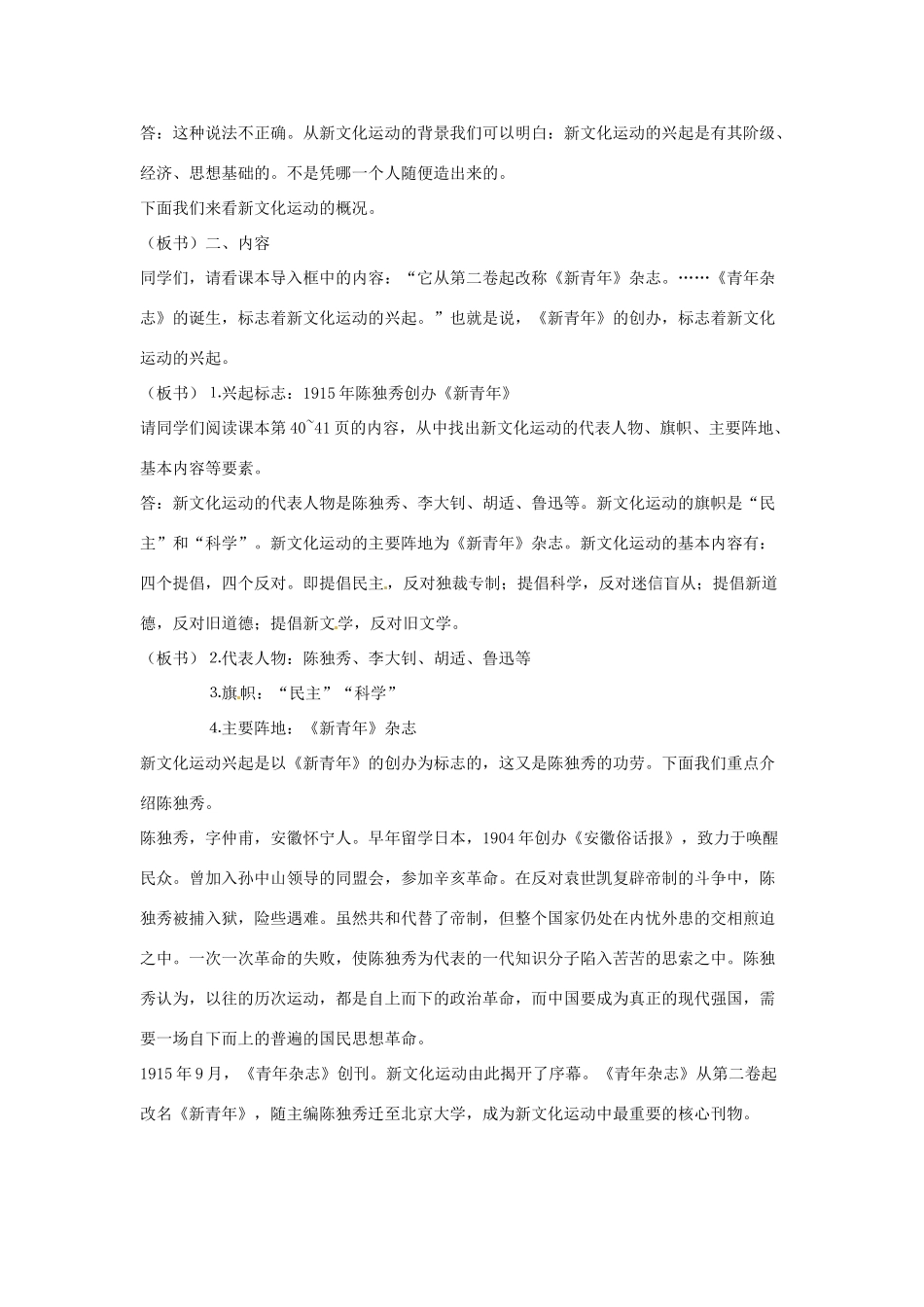 答：这种说法不正确。从新文化运动的背景我们可以明白：新文化运动的兴起是有其阶级、经济、思想基础的。不是凭哪一个人随便造出来的。

下面我们来看新文化运动的概况。

（板书）二、内容

同学们，请看课本导入框中的内容：“它从第二卷起改称《新青年》杂志。……《青年杂志》的诞生，标志着新文化运动的兴起。”也就是说，《新青年》的创办，标志着新文化运动的兴起。

（板书）1.兴起标志：1915年陈独秀创办《新青年》

请同学们阅读课本第40~41页的内容，从中找出新文化运动的代表人物、旗帜、主要阵地、基本内容等要素。

答：新文化运动的代表人物是陈独秀、李大钊、胡适、鲁迅等。新文化运动的旗帜是“民主”和“科学”。新文化运动的主要阵地为《新青年》杂志。新文化运动的基本内容有：四个提倡，四个反对。即提倡民主，反对独裁专制；提倡科学，反对迷信盲从；提倡新道德，反对旧道德；提倡新文学，反对旧文学。

（板书）2.代表人物：陈独秀、李大钊、胡适、鲁迅等

3.旗帜：“民主”“科学”

4.主要阵地：《新青年》杂志

新文化运动兴起是以《新青年》的创办为标志的，这又是陈独秀的功劳。下面我们重点介绍陈独秀。

陈独秀，字仲甫，安徽怀宁人。早年留学日本，1904年创办《安徽俗话报》，致力于唤醒民众。曾加入孙中山领导的同盟会，参加辛亥革命。在反对袁世凯复辟帝制的斗争中，陈独秀被捕入狱，险些遇难。虽然共和代替了帝制，但整个国家仍处在内忧外患的交相煎迫之中。一次一次革命的失败，使陈独秀为代表的一代知识分子陷入苦苦的思索之中。陈独秀认为，以往的历次运动，都是自上而下的政治革命，而中国要成为真正的现代强国，需要一场自下而上的普遍的国民思想革命。

1915年9月，《青年杂志》创刊。新文化运动由此揭开了序幕。《青年杂志》从第二卷起改名《新青年》，随主编陈独秀迁至北京大学，成为新文化运动中最重要的核心刊物。